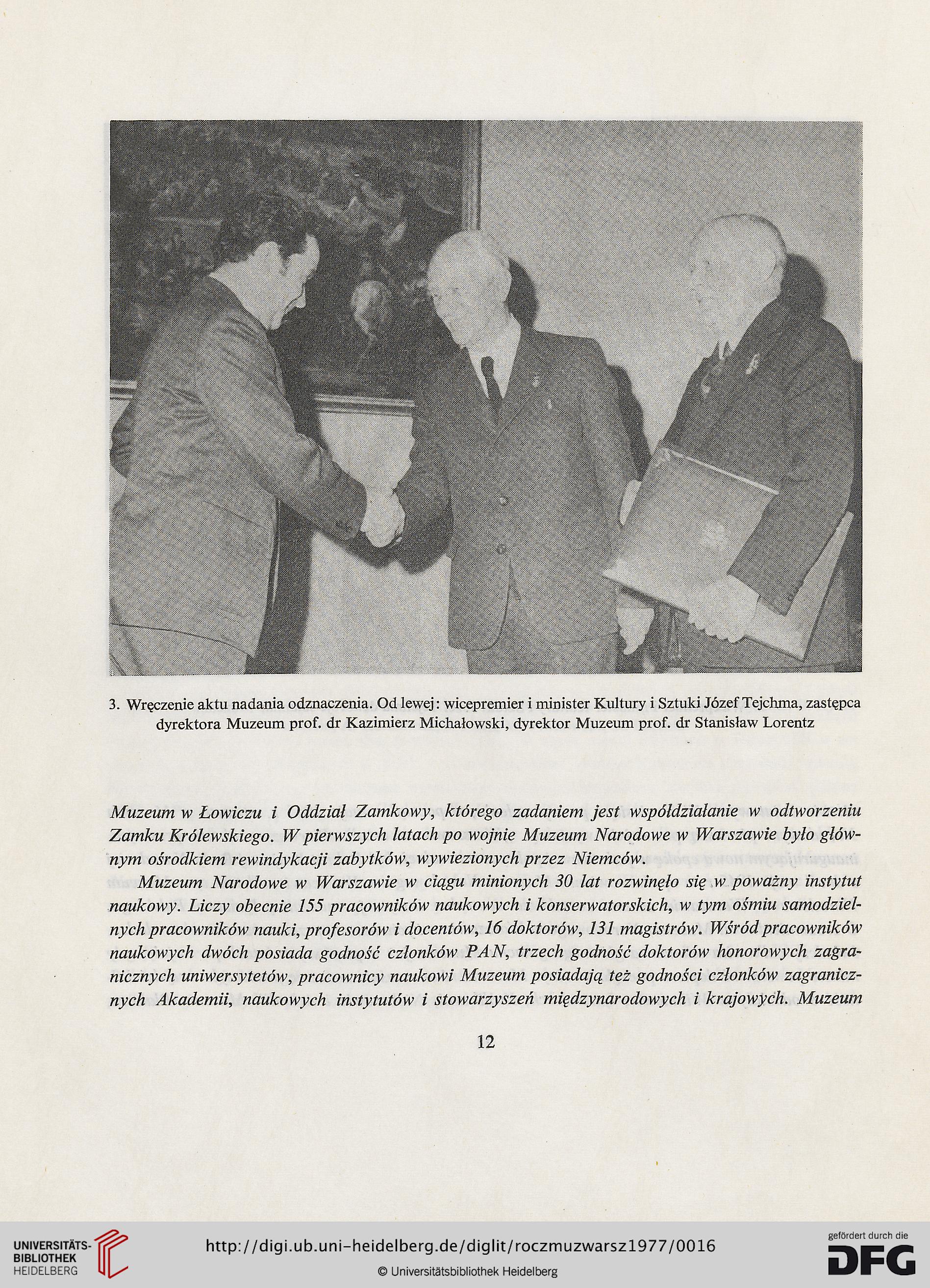 3. Wręczenie aktu nadania odznaczenia. Od lewej: wicepremier i minister Kultury i Sztuki Józef Tejchma, zastępca dyrektora Muzeum prof. dr Kazimierz Michałowski, dyrektor Muzeum prof. dr Stanisław Lorentz

Muzeum w Łowiczu i Oddział Zamkowy, którego zadaniem jest współdziałanie w odtworzeniu Zamku Królewskiego. W pierwszych latach po wojnie Muzeum Narodowe w Warszawie było głównym ośrodkiem rewindykacji zabytków, wywiezionych przez Niemców.

Muzeum Narodowe w Warszawie w ciągu minionych 30 lat rozwinęło się w poważny instytut naukowy. Liczy obecnie 155 pracowników naukowych i konserwatorskich, w tym ośmiu samodzielnych pracowników nauki, profesorów i docentów, 16 doktorów, 131 magistrów. Wśród pracowników naukowych dwóch posiada godność członków PAN, trzech godność doktorów honorowych zagranicznych uniwersytetów, pracownicy naukowi Muzeum posiadają też godności członków zagranicznych Akademii, naukowych instytutów i stowarzyszeń międzynarodowych i krajowych. Muzeum

12

UNIVERSITÄTS-BIBLIOTHEK HEIDELBERG

http://digi.ub.uni-heidelberg.de/diglit/roczmuzwarsz1977/0016

© Universitätsbibliothek Heidelberg

gefördert durch die DFG